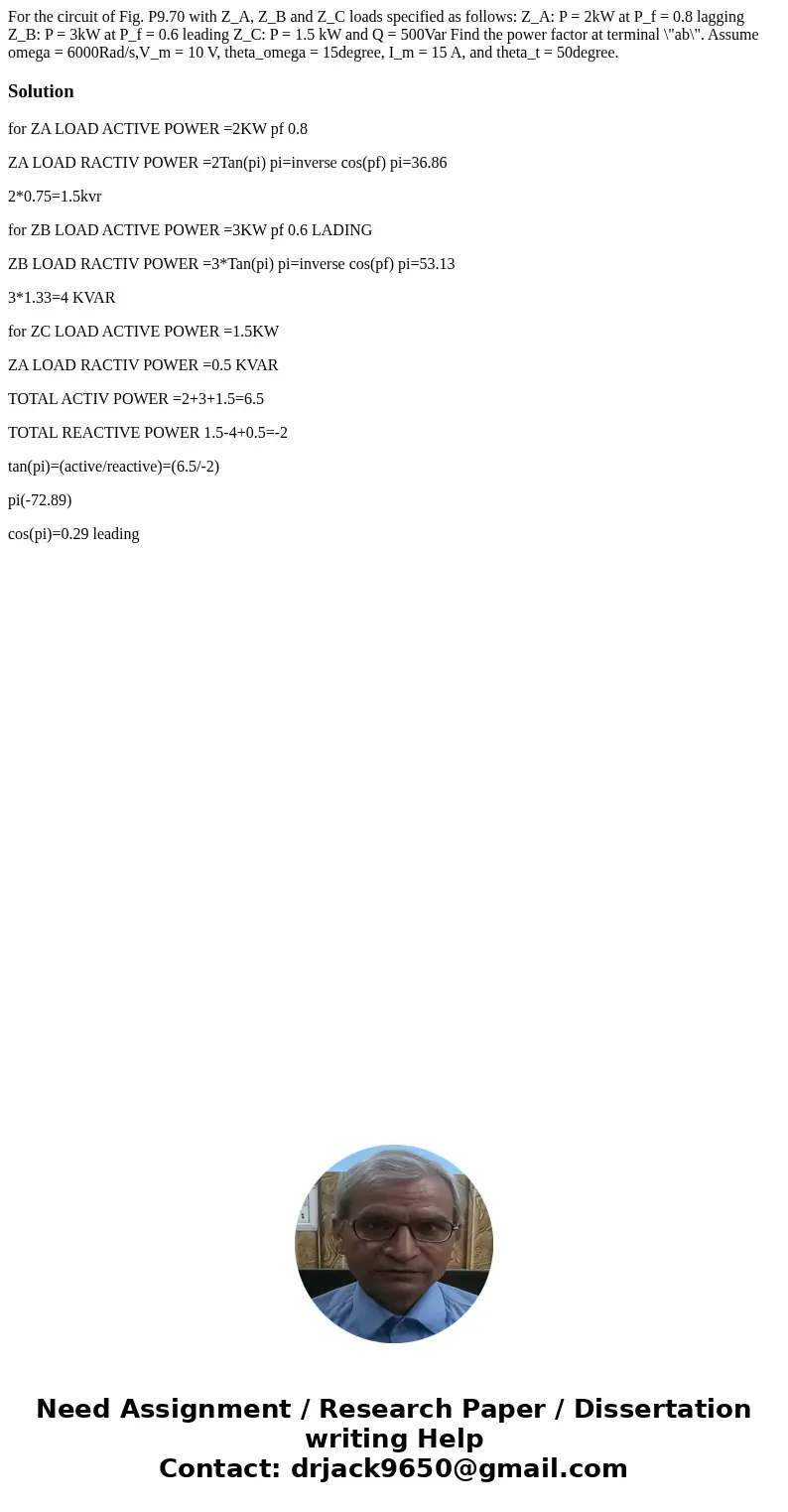 For the circuit of Fig. P9.70 with Z_A, Z_B and Z_C loads specified as follows: Z_A: P = 2kW at P_f = 0.8 lagging Z_B: P = 3kW at P_f = 0.6 leading Z_C: P = 1.5 kW and Q = 500Var Find the power factor at terminal \"ab\". Assume omega = 6000Rad/s,V_m = 10 V, theta_omega = 15degree, I_m = 15 A, and theta_t = 50degree.

Solution

for ZA LOAD ACTIVE POWER =2KW pf 0.8

ZA LOAD RACTIV POWER =2Tan(pi) pi=inverse cos(pf) pi=36.86

2*0.75=1.5kvr

for ZB LOAD ACTIVE POWER =3KW pf 0.6 LADING

ZB LOAD RACTIV POWER =3*Tan(pi) pi=inverse cos(pf) pi=53.13

3*1.33=4 KVAR

for ZC LOAD ACTIVE POWER =1.5KW

ZA LOAD RACTIV POWER =0.5 KVAR

TOTAL ACTIV POWER =2+3+1.5=6.5

TOTAL REACTIVE POWER 1.5-4+0.5=-2

tan(pi)=(active/reactive)=(6.5/-2)

pi(-72.89)

cos(pi)=0.29 leading

Need Assignment / Research Paper / Dissertation writing Help
Contact: drjack9650@gmail.com